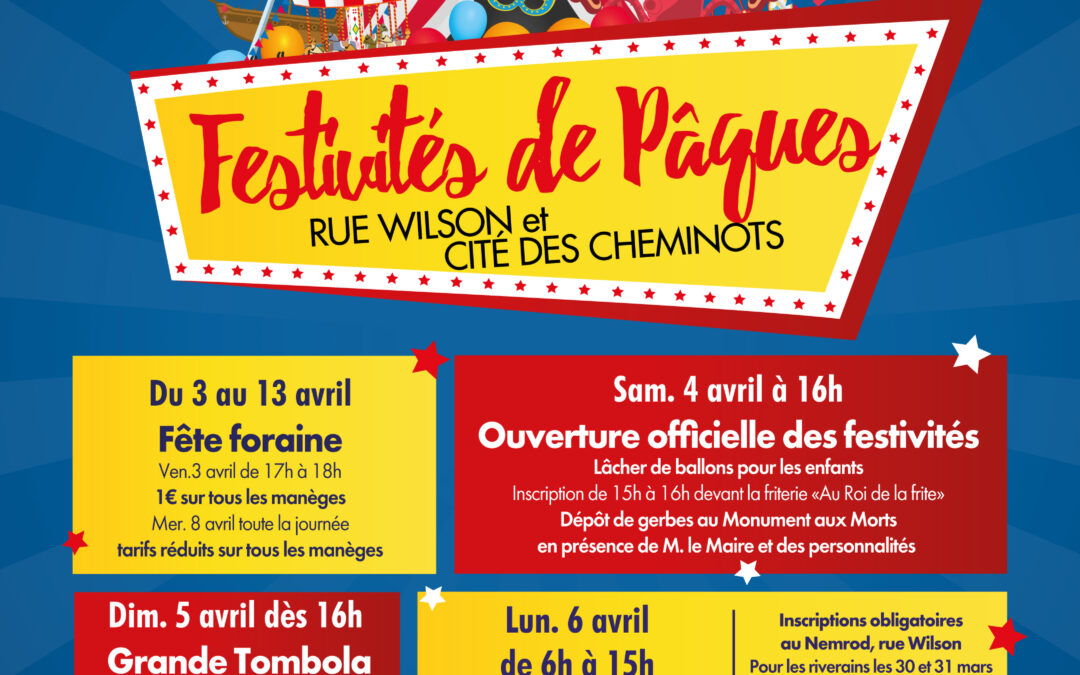 Festivités de Pâques

RUE WILSON et CITÉ DES CHEMINOTS

Du 3 au 13 avril

Fête foraine

Ven.3 avril de 17h à 18h

1€ sur tous les manèges

Mer. 8 avril toute la journée

tarifs réduits sur tous les manèges

Sam. 4 avril à 16h

Ouverture officielle des festivités

Lâcher de ballons pour les enfants

Inscription de 15h à 16h devant la friterie «Au Roi de la frite»

Dépôt de gerbes au Monument aux Morts en présence de M. le Maire et des personnalités

Dim. 5 avril dès 16h

Grande Tombola

Lun. 6 avril

de 6h à 15h

Inscriptions obligatoires au Nemrod, rue Wilson

Pour les riverains les 30 et 31 mars